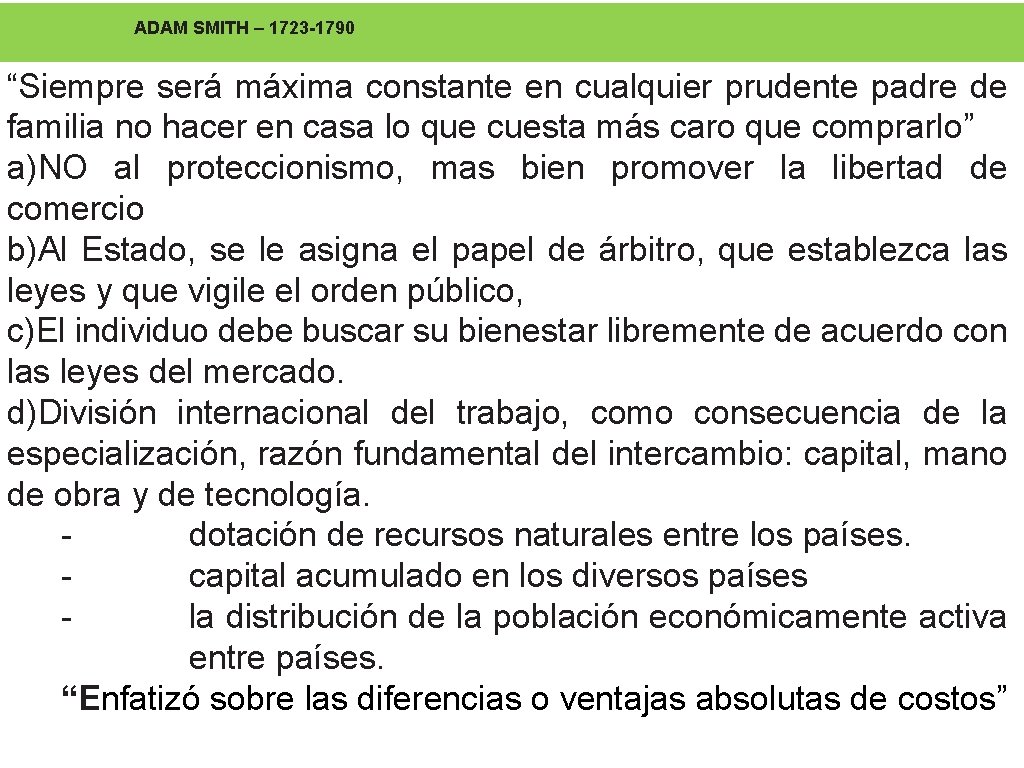 ADAM SMITH – 1723-1790

“Siempre será máxima constante en cualquier prudente padre de familia no hacer en casa lo que cuesta más caro que comprarlo”
a)NO al proteccionismo, mas bien promover la libertad de comercio
b)Al Estado, se le asigna el papel de árbitro, que establezca las leyes y que vigile el orden público,
c)El individuo debe buscar su bienestar libremente de acuerdo con las leyes del mercado.
d)División internacional del trabajo, como consecuencia de la especialización, razón fundamental del intercambio: capital, mano de obra y de tecnología.
- dotación de recursos naturales entre los países.
- capital acumulado en los diversos países
- la distribución de la población económicamente activa entre países.
“Enfatizó sobre las diferencias o ventajas absolutas de costos”